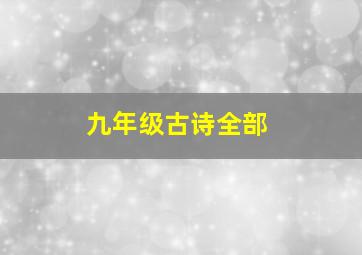 九年级古诗全部